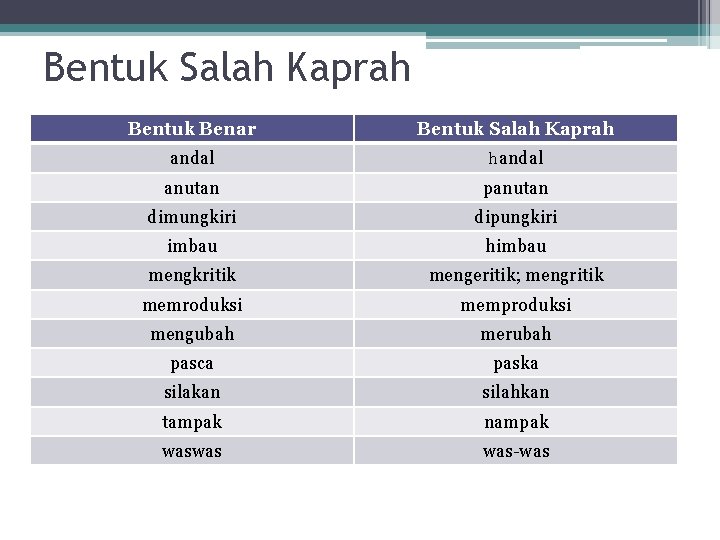 Bentuk Salah Kaprah

| Bentuk Benar | Bentuk Salah Kaprah |
|---|---|
| andal | handal |
| anutan | panutan |
| dimungkiri | dipungkiri |
| imbau | himbau |
| mengkritik | mengeritik; mengritik |
| memroduksi | memproduksi |
| mengubah | merubah |
| pasca | paska |
| silakan | silahkan |
| tampak | nampak |
| waswas | was-was |